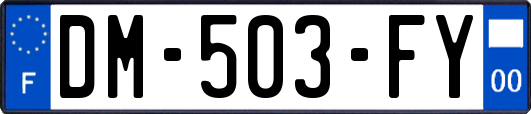 F
DM-503-FY
00